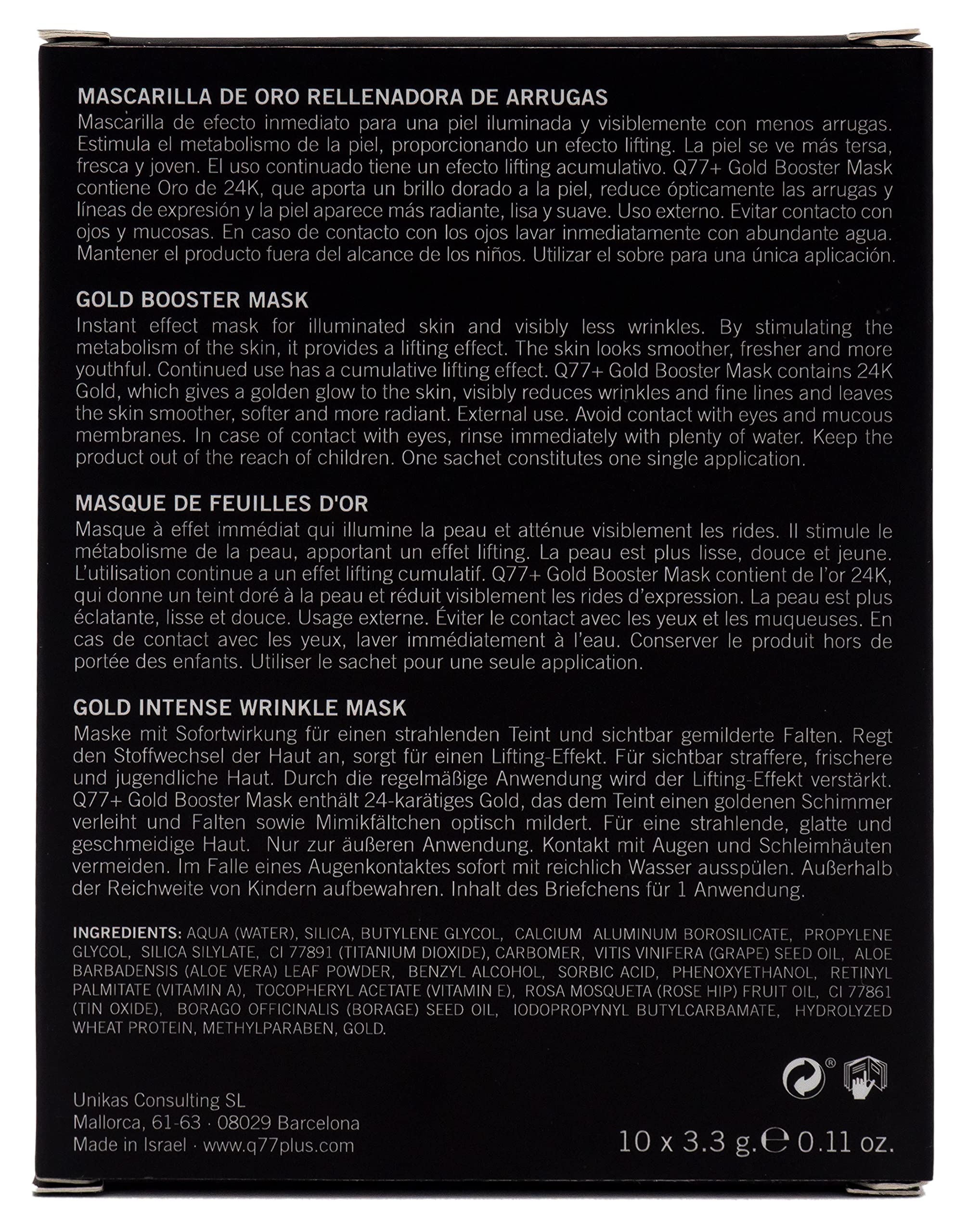 MASCARILLA DE ORO RELLENADORA DE ARRUGAS
Mascarilla de efecto inmediato para una piel iluminada y visiblemente con menos arrugas. Estimula el metabolismo de la piel, proporcionando un efecto lifting. La piel se ve más tersa, fresca y joven. El uso continuado tiene un efecto lifting acumulativo. Q77+ Gold Booster Mask contiene Oro de 24K, que aporta un brillo dorado a la piel, reduce ópticamente las arrugas y líneas de expresión y la piel aparece más radiante, lisa y suave. Uso externo. Evitar contacto con ojos y mucosas. En caso de contacto con los ojos lavar inmediatamente con abundante agua. Mantener el producto fuera del alcance de los niños. Utilizar el sobre para una única aplicación.

GOLD BOOSTER MASK
Instant effect mask for illuminated skin and visibly less wrinkles. By stimulating the metabolism of the skin, it provides a lifting effect. The skin looks smoother, fresher and more youthful. Continued use has a cumulative lifting effect. Q77+ Gold Booster Mask contains 24K Gold, which gives a golden glow to the skin, visibly reduces wrinkles and fine lines and leaves the skin smoother, softer and more radiant. External use. Avoid contact with eyes and mucous membranes. In case of contact with eyes, rinse immediately with plenty of water. Keep the product out of the reach of children. One sachet constitutes one single application.

MASQUE DE FEUILLES D'OR
Masque à effet immédiat qui illumine la peau et atténue visiblement les rides. Il stimule le métabolisme de la peau, apportant un effet lifting. La peau est plus lisse, douce et jeune. L'utilisation continue a un effet lifting cumulatif. Q77+ Gold Booster Mask contient de l'or 24K, qui donne un teint doré à la peau et réduit visiblement les rides d'expression. La peau est plus éclatante, lisse et douce. Usage externe. Éviter le contact avec les yeux et les muqueuses. En cas de contact avec les yeux, laver immédiatement à l'eau. Conserver le produit hors de portée des enfants. Utiliser le sachet pour une seule application.

GOLD INTENSE WRINKLE MASK
Maske mit Sofortwirkung für einen strahlenden Teint und sichtbar gemilderte Falten. Regt den Stoffwechsel der Haut an, sorgt für einen Lifting-Effekt. Für sichtbar straffere, frischere und jugendliche Haut. Durch die regelmäßige Anwendung wird der Lifting-Effekt verstärkt. Q77+ Gold Booster Mask enthält 24-karätiges Gold, das dem Teint einen goldenen Schimmer verleiht und Falten sowie Mimikfältchen optisch mildert. Für eine strahlende, glatte und geschmeidige Haut. Nur zur äußeren Anwendung. Kontakt mit Augen und Schleimhäuten vermeiden. Im Falle eines Augenkontaktes sofort mit reichlich Wasser ausspülen. Außerhalb der Reichweite von Kindern aufbewahren. Inhalt des Briefchens für 1 Anwendung.

INGREDIENTS: AQUA (WATER), SILICA, BUTYLENE GLYCOL, CALCIUM ALUMINUM BOROSILICATE, PROPYLENE GLYCOL, SILICA SILYLATE, CI 77891 (TITANIUM DIOXIDE), CARBOMER, VITIS VINIFERA (GRAPE) SEED OIL, ALOE BARBADENSIS (ALOE VERA) LEAF POWDER, BENZYL ALCOHOL, SORBIC ACID, PHENOXYETHANOL, RETINYL PALMITATE (VITAMIN A), TOCOPHERYL ACETATE (VITAMIN E), ROSA MOSQUETA (ROSE HIP) FRUIT OIL, CI 77861 (TIN OXIDE), BORAGO OFFICINALIS (BORAGE) SEED OIL, IODOPROPYNYL BUTYLCARBAMATE, HYDROLYZED WHEAT PROTEIN, METHYLPARABEN, GOLD.

®

Unikas Consulting SL
Mallorca, 61-63 · 08029 Barcelona
Made in Israel · www.q77plus.com

10 x 3.3 g. ℮ 0.11 oz.